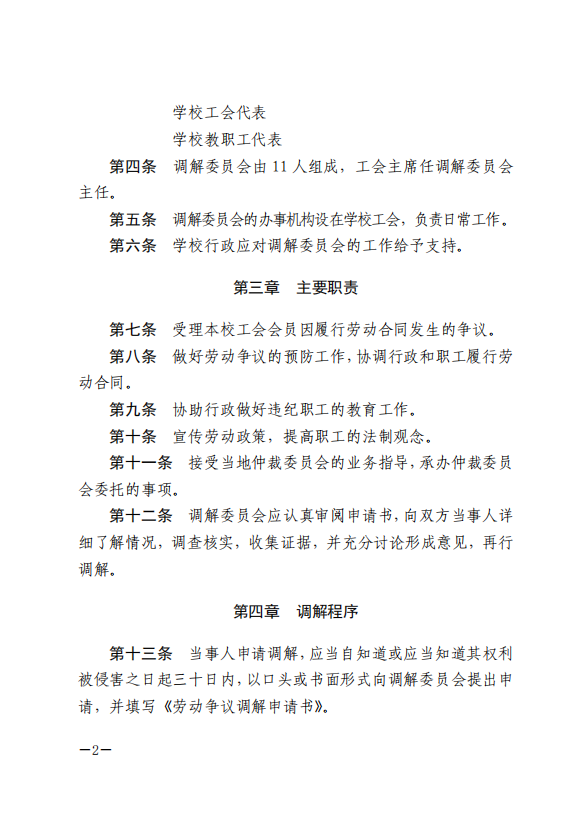 学校工会代表

学校教职工代表

第四条 调解委员会由 11 人组成，工会主席任调解委员会主任。

第五条 调解委员会的办事机构设在学校工会，负责日常工作。

第六条 学校行政应对调解委员会的工作给予支持。

第三章 主要职责

第七条 受理本校工会会员因履行劳动合同发生的争议。

第八条 做好劳动争议的预防工作，协调行政和职工履行劳动合同。

第九条 协助行政做好违纪职工的教育工作。

第十条 宣传劳动政策，提高职工的法制观念。

第十一条 接受当地仲裁委员会的业务指导，承办仲裁委员会委托的事项。

第十二条 调解委员会应认真审阅申请书，向双方当事人详细了解情况，调查核实，收集证据，并充分讨论形成意见，再行调解。

第四章 调解程序

第十三条 当事人申请调解，应当自知道或应当知道其权利被侵害之日起三十日内，以口头或书面形式向调解委员会提出申请，并填写《劳动争议调解申请书》。

—2—